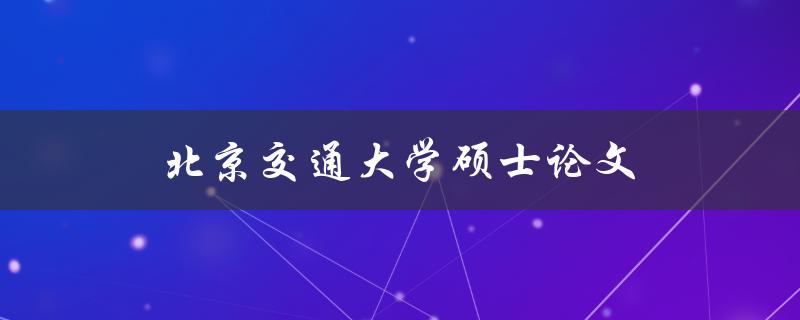 北京交通大学硕士论文